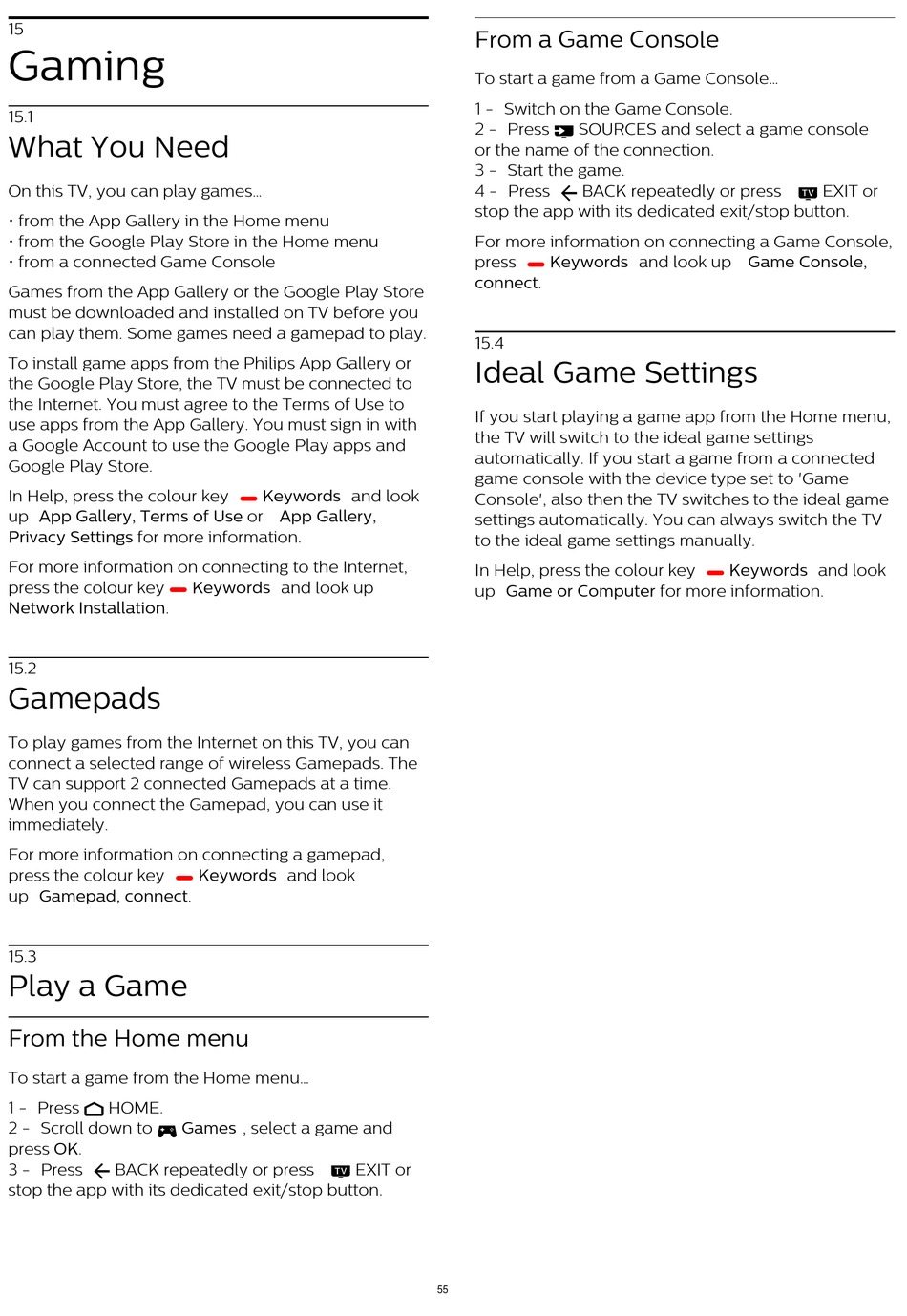 15
Gaming

15.1
What You Need

On this TV, you can play games…

• from the App Gallery in the Home menu
• from the Google Play Store in the Home menu
• from a connected Game Console

Games from the App Gallery or the Google Play Store must be downloaded and installed on TV before you can play them. Some games need a gamepad to play.

To install game apps from the Philips App Gallery or the Google Play Store, the TV must be connected to the Internet. You must agree to the Terms of Use to use apps from the App Gallery. You must sign in with a Google Account to use the Google Play apps and Google Play Store.

In Help, press the colour key Keywords and look up App Gallery, Terms of Use or App Gallery, Privacy Settings for more information.

For more information on connecting to the Internet, press the colour key Keywords and look up Network Installation.

15.2
Gamepads

To play games from the Internet on this TV, you can connect a selected range of wireless Gamepads. The TV can support 2 connected Gamepads at a time. When you connect the Gamepad, you can use it immediately.

For more information on connecting a gamepad, press the colour key Keywords and look up Gamepad, connect.

15.3
Play a Game

From the Home menu

To start a game from the Home menu…

1 - Press HOME.
2 - Scroll down to Games , select a game and press OK.
3 - Press BACK repeatedly or press TV EXIT or stop the app with its dedicated exit/stop button.

From a Game Console

To start a game from a Game Console…

1 - Switch on the Game Console.
2 - Press SOURCES and select a game console or the name of the connection.
3 - Start the game.
4 - Press BACK repeatedly or press TV EXIT or stop the app with its dedicated exit/stop button.

For more information on connecting a Game Console, press Keywords and look up Game Console, connect.

15.4
Ideal Game Settings

If you start playing a game app from the Home menu, the TV will switch to the ideal game settings automatically. If you start a game from a connected game console with the device type set to 'Game Console', also then the TV switches to the ideal game settings automatically. You can always switch the TV to the ideal game settings manually.

In Help, press the colour key Keywords and look up Game or Computer for more information.

55